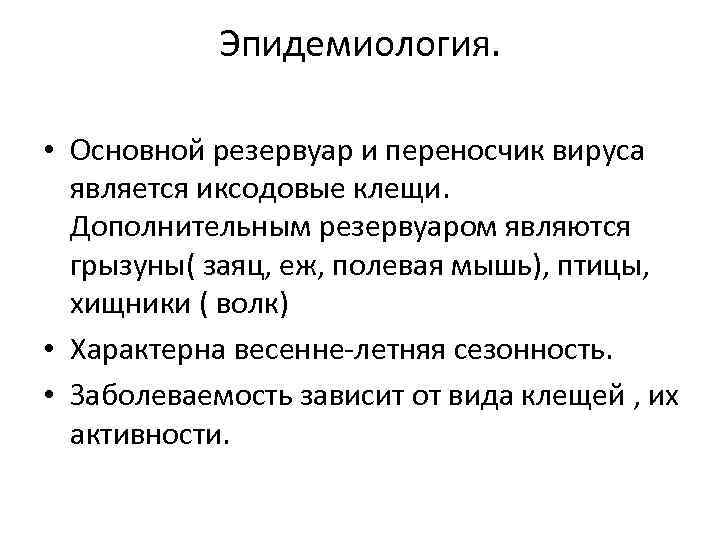 Эпидемиология.

• Основной резервуар и переносчик вируса является иксодовые клещи. Дополнительным резервуаром являются грызуны( заяц, еж, полевая мышь), птицы, хищники ( волк)
• Характерна весенне-летняя сезонность.
• Заболеваемость зависит от вида клещей , их активности.